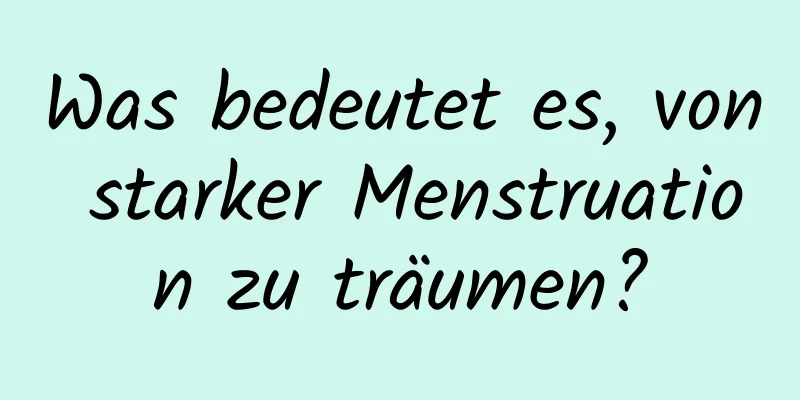 Was bedeutet es, von starker Menstruation zu träumen?